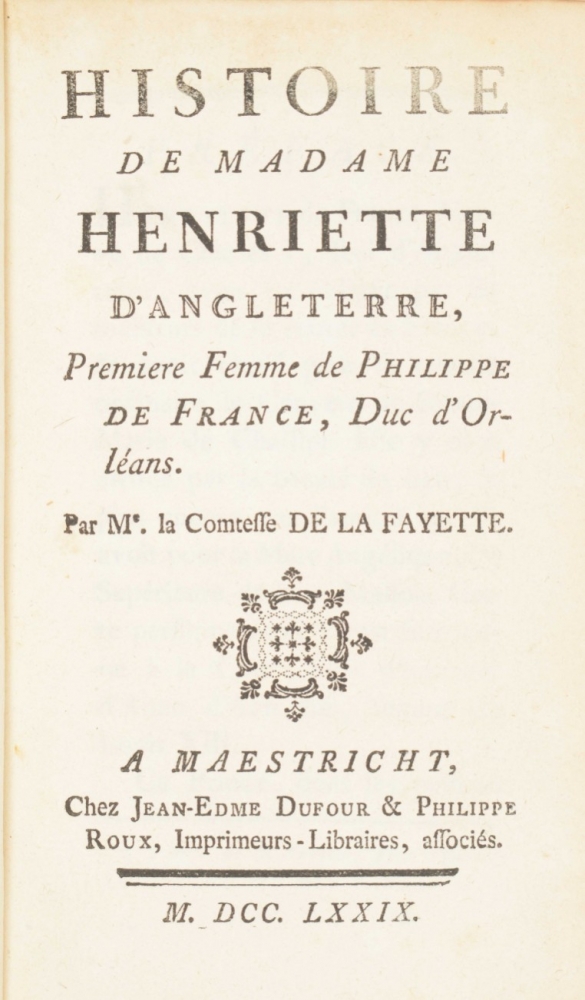 HISTOIRE
DE MADAME
HENRIETTE
D'ANGLETERRE,
Premiere Femme de PHILIPPE DE FRANCE, Duc d'Orléans.

Par Me. la Comteſſe DE LA FAYETTE.

A MAESTRICHT,
Chez JEAN-EDME DUFOUR & PHILIPPE ROUX, Imprimeurs-Libraires, aſſociés.

M. DCC. LXXIX.